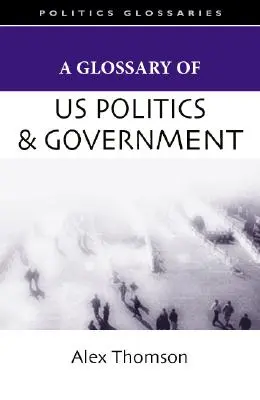 POLITICS GLOSSARIES

A GLOSSARY OF

US POLITICS & GOVERNMENT

Alex Thomson